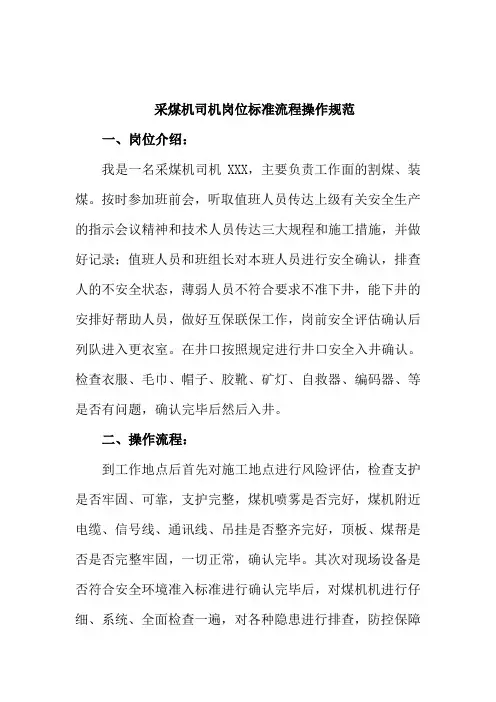 采煤机司机岗位标准流程操作规范

一、岗位介绍：

我是一名采煤机司机 XXX，主要负责工作面的割煤、装煤。按时参加班前会，听取值班人员传达上级有关安全生产的指示会议精神和技术人员传达三大规程和施工措施，并做好记录；值班人员和班组长对本班人员进行安全确认，排查人的不安全状态，薄弱人员不符合要求不准下井，能下井的安排好帮助人员，做好互保联保工作，岗前安全评估确认后列队进入更衣室。在井口按照规定进行井口安全入井确认。检查衣服、毛巾、帽子、胶靴、矿灯、自救器、编码器、等是否有问题，确认完毕后然后入井。

二、操作流程：

到工作地点后首先对施工地点进行风险评估，检查支护是否牢固、可靠，支护完整，煤机喷雾是否完好，煤机附近电缆、信号线、通讯线、吊挂是否整齐完好，顶板、煤帮是否是否完整牢固，一切正常，确认完毕。其次对现场设备是否符合安全环境准入标准进行确认完毕后，对煤机机进行仔细、系统、全面检查一遍，对各种隐患进行排查，防控保障